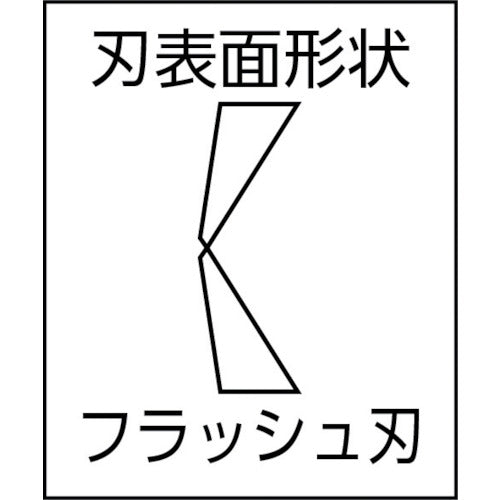 刃表面形状

フラッシュ刃